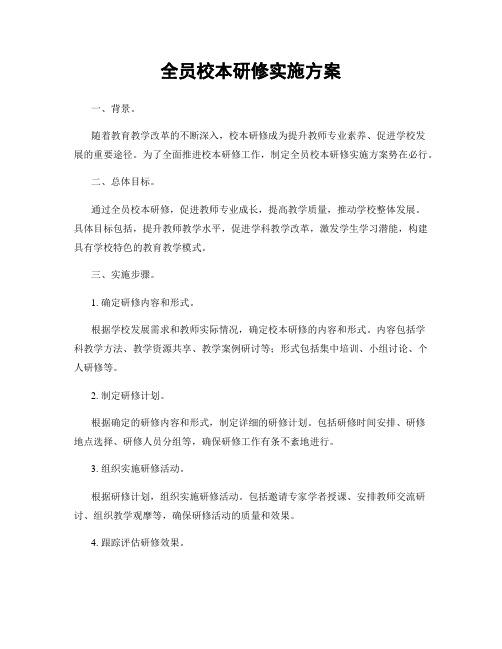 全员校本研修实施方案

一、背景。

随着教育教学改革的不断深入，校本研修成为提升教师专业素养、促进学校发展的重要途径。为了全面推进校本研修工作，制定全员校本研修实施方案势在必行。

二、总体目标。

通过全员校本研修，促进教师专业成长，提高教学质量，推动学校整体发展。具体目标包括，提升教师教学水平，促进学科教学改革，激发学生学习潜能，构建具有学校特色的教育教学模式。

三、实施步骤。

1. 确定研修内容和形式。

根据学校发展需求和教师实际情况，确定校本研修的内容和形式。内容包括学科教学方法、教学资源共享、教学案例研讨等；形式包括集中培训、小组讨论、个人研修等。

2. 制定研修计划。

根据确定的研修内容和形式，制定详细的研修计划。包括研修时间安排、研修地点选择、研修人员分组等，确保研修工作有条不紊地进行。

3. 组织实施研修活动。

根据研修计划，组织实施研修活动。包括邀请专家学者授课、安排教师交流研讨、组织教学观摩等，确保研修活动的质量和效果。

4. 跟踪评估研修效果。